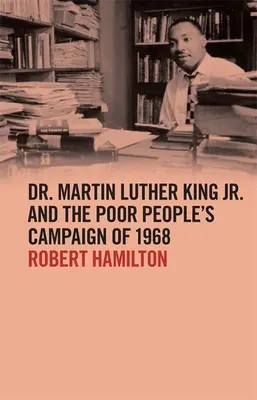 DR. MARTIN LUTHER KING JR. AND THE POOR PEOPLE'S CAMPAIGN OF 1968
ROBERT HAMILTON